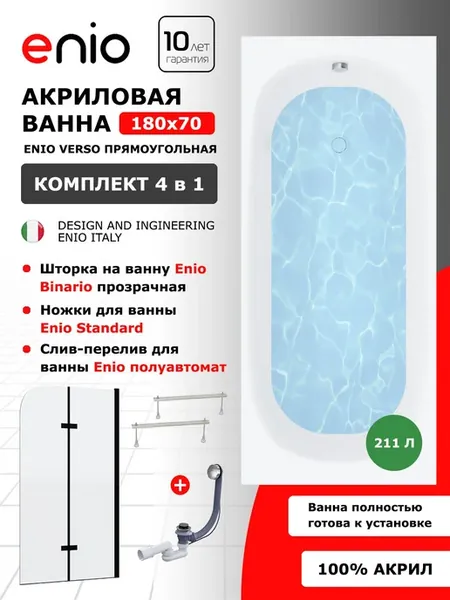 enio

10 лет
гарантия

АКРИЛОВАЯ
ВАННА 180x70

ENIO VERSO ПРЯМОУГОЛЬНАЯ

КОМПЛЕКТ 4 в 1

DESIGN AND INGINEERING
ENIO ITALY

• Шторка на ванну Enio Binario прозрачная

• Ножки для ванны Enio Standard

• Слив-перелив для ванны Enio полуавтомат

+

211 Л

Ванна полностью готова к установке

100% АКРИЛ